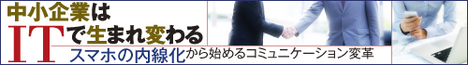 中小企業は
ITで生まれ変わる
スマホの内線化から始めるコミュニケーション変革